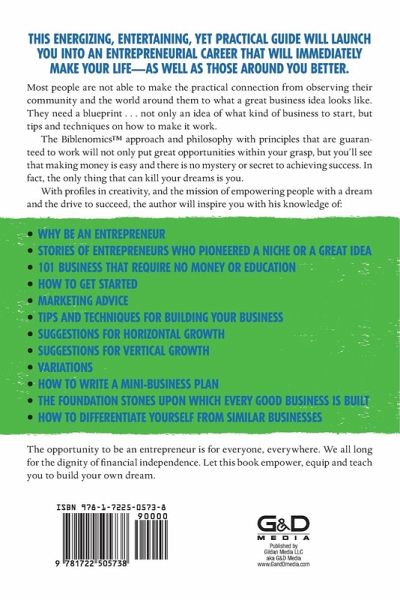 THIS ENERGIZING, ENTERTAINING, YET PRACTICAL GUIDE WILL LAUNCH YOU INTO AN ENTREPRENEURIAL CAREER THAT WILL IMMEDIATELY MAKE YOUR LIFE—AS WELL AS THOSE AROUND YOU BETTER.

Most people are not able to make the practical connection from observing their community and the world around them to what a great business idea looks like. They need a blueprint . . . not only an idea of what kind of business to start, but tips and techniques on how to make it work.

The Biblenomics™ approach and philosophy with principles that are guaranteed to work will not only put great opportunities within your grasp, but you'll see that making money is easy and there is no mystery or secret to achieving success. In fact, the only thing that can kill your dreams is you.

With profiles in creativity, and the mission of empowering people with a dream and the drive to succeed, the author will inspire you with his knowledge of:

• WHY BE AN ENTREPRENEUR
• STORIES OF ENTREPRENEURS WHO PIONEERED A NICHE OR A GREAT IDEA
• 101 BUSINESS THAT REQUIRE NO MONEY OR EDUCATION
• HOW TO GET STARTED
• MARKETING ADVICE
• TIPS AND TECHNIQUES FOR BUILDING YOUR BUSINESS
• SUGGESTIONS FOR HORIZONTAL GROWTH
• SUGGESTIONS FOR VERTICAL GROWTH
• VARIATIONS
• HOW TO WRITE A MINI-BUSINESS PLAN
• THE FOUNDATION STONES UPON WHICH EVERY GOOD BUSINESS IS BUILT
• HOW TO DIFFERENTIATE YOURSELF FROM SIMILAR BUSINESSES

The opportunity to be an entrepreneur is for everyone, everywhere. We all long for the dignity of financial independence. Let this book empower, equip and teach you to build your own dream.

ISBN 978-1-7225-0573-8
90000
9 781722 505738

G&D MEDIA
Published by Gildan Media LLC aka G&D Media www.GandDmedia.com